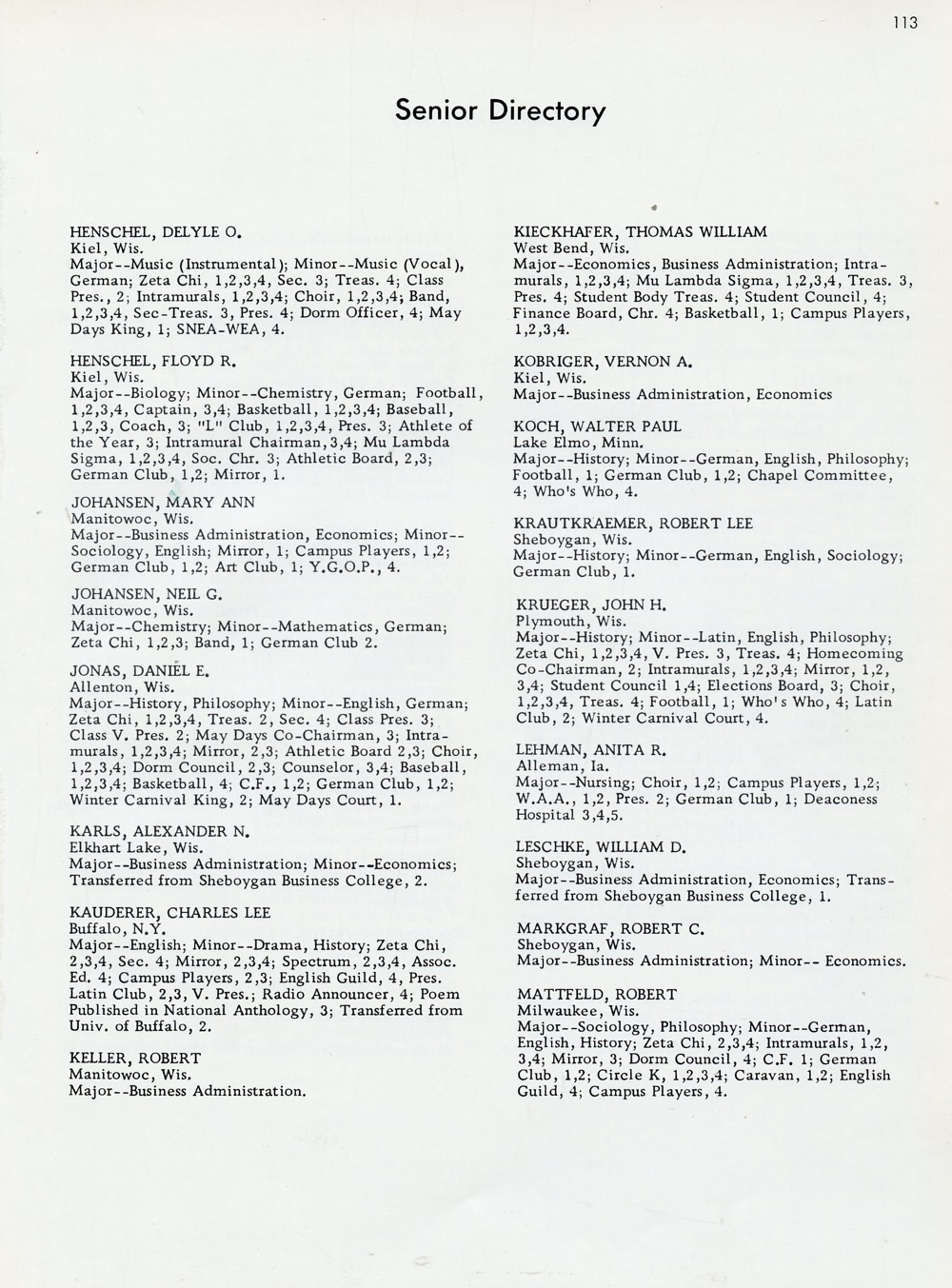 113

Senior Directory

HENSCHEL, DELYLE O.
Kiel, Wis.
Major--Music (Instrumental); Minor--Music (Vocal), German; Zeta Chi, 1,2,3,4, Sec. 3; Treas. 4; Class Pres., 2; Intramurals, 1,2,3,4; Choir, 1,2,3,4; Band, 1,2,3,4, Sec-Treas. 3, Pres. 4; Dorm Officer, 4; May Days King, 1; SNEA-WEA, 4.

HENSCHEL, FLOYD R.
Kiel, Wis.
Major--Biology; Minor--Chemistry, German; Football, 1,2,3,4, Captain, 3,4; Basketball, 1,2,3,4; Baseball, 1,2,3, Coach, 3; "L" Club, 1,2,3,4, Pres. 3; Athlete of the Year, 3; Intramural Chairman, 3,4; Mu Lambda Sigma, 1,2,3,4, Soc. Chr. 3; Athletic Board, 2,3; German Club, 1,2; Mirror, 1.

JOHANSEN, MARY ANN
Manitowoc, Wis.
Major--Business Administration, Economics; Minor--Sociology, English; Mirror, 1; Campus Players, 1,2; German Club, 1,2; Art Club, 1; Y.G.O.P., 4.

JOHANSEN, NEIL G.
Manitowoc, Wis.
Major--Chemistry; Minor--Mathematics, German; Zeta Chi, 1,2,3; Band, 1; German Club 2.

JONAS, DANIEL E.
Allenton, Wis.
Major--History, Philosophy; Minor--English, German; Zeta Chi, 1,2,3,4, Treas. 2, Sec. 4; Class Pres. 3; Class V. Pres. 2; May Days Co-Chairman, 3; Intramurals, 1,2,3,4; Mirror, 2,3; Athletic Board 2,3; Choir, 1,2,3,4; Dorm Council, 2,3; Counselor, 3,4; Baseball, 1,2,3,4; Basketball, 4; C.F., 1,2; German Club, 1,2; Winter Carnival King, 2; May Days Court, 1.

KARLS, ALEXANDER N.
Elkhart Lake, Wis.
Major--Business Administration; Minor--Economics; Transferred from Sheboygan Business College, 2.

KAUDERER, CHARLES LEE
Buffalo, N.Y.
Major--English; Minor--Drama, History; Zeta Chi, 2,3,4, Sec. 4; Mirror, 2,3,4; Spectrum, 2,3,4, Assoc. Ed. 4; Campus Players, 2,3; English Guild, 4, Pres. Latin Club, 2,3, V. Pres.; Radio Announcer, 4; Poem Published in National Anthology, 3; Transferred from Univ. of Buffalo, 2.

KELLER, ROBERT
Manitowoc, Wis.
Major--Business Administration.

KIECKHAFER, THOMAS WILLIAM
West Bend, Wis.
Major--Economics, Business Administration; Intramurals, 1,2,3,4; Mu Lambda Sigma, 1,2,3,4, Treas. 3, Pres. 4; Student Body Treas. 4; Student Council, 4; Finance Board, Chr. 4; Basketball, 1; Campus Players, 1,2,3,4.

KOBRIGER, VERNON A.
Kiel, Wis.
Major--Business Administration, Economics

KOCH, WALTER PAUL
Lake Elmo, Minn.
Major--History; Minor--German, English, Philosophy; Football, 1; German Club, 1,2; Chapel Committee, 4; Who's Who, 4.

KRAUTKRAEMER, ROBERT LEE
Sheboygan, Wis.
Major--History; Minor--German, English, Sociology; German Club, 1.

KRUEGER, JOHN H.
Plymouth, Wis.
Major--History; Minor--Latin, English, Philosophy; Zeta Chi, 1,2,3,4, V. Pres. 3, Treas. 4; Homecoming Co-Chairman, 2; Intramurals, 1,2,3,4; Mirror, 1,2, 3,4; Student Council 1,4; Elections Board, 3; Choir, 1,2,3,4, Treas. 4; Football, 1; Who's Who, 4; Latin Club, 2; Winter Carnival Court, 4.

LEHMAN, ANITA R.
Alleman, Ia.
Major--Nursing; Choir, 1,2; Campus Players, 1,2; W.A.A., 1,2, Pres. 2; German Club, 1; Deaconess Hospital 3,4,5.

LESCHKE, WILLIAM D.
Sheboygan, Wis.
Major--Business Administration, Economics; Transferred from Sheboygan Business College, 1.

MARKGRAF, ROBERT C.
Sheboygan, Wis.
Major--Business Administration; Minor-- Economics.

MATTFELD, ROBERT
Milwaukee, Wis.
Major--Sociology, Philosophy; Minor--German, English, History; Zeta Chi, 2,3,4; Intramurals, 1,2, 3,4; Mirror, 3; Dorm Council, 4; C.F. 1; German Club, 1,2; Circle K, 1,2,3,4; Caravan, 1,2; English Guild, 4; Campus Players, 4.